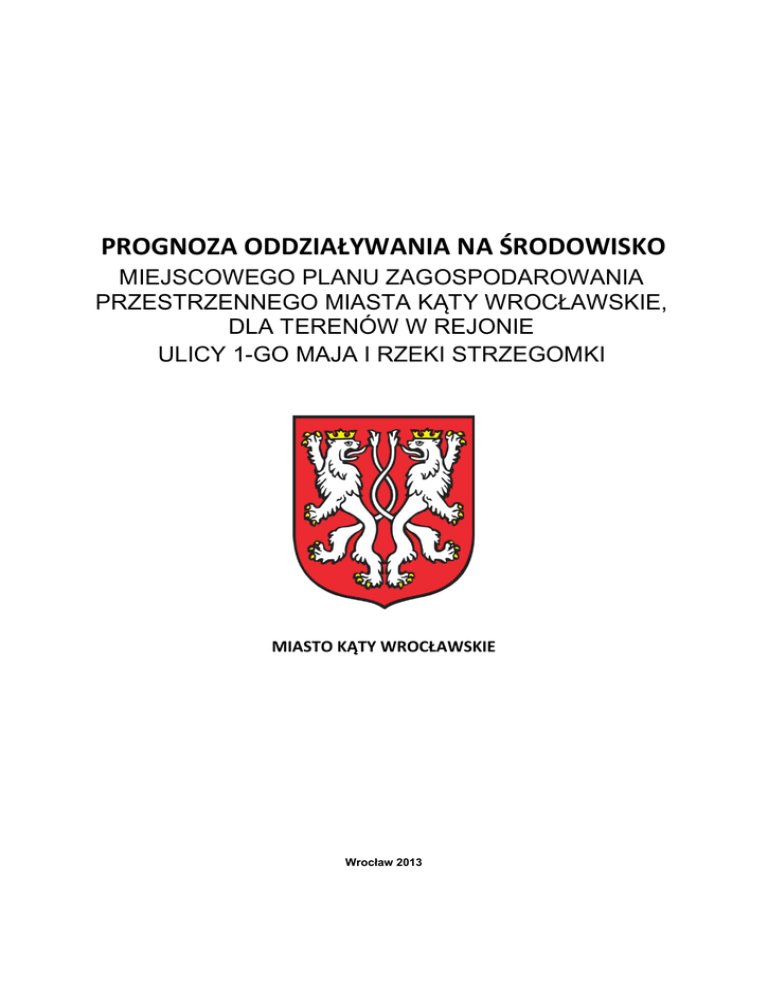 PROGNOZA ODDZIAŁYWANIA NA ŚRODOWISKO

MIEJSCOWEGO PLANU ZAGOSPODAROWANIA
PRZESTRZENNEGO MIASTA KĄTY WROCŁAWSKIE,
DLA TERENÓW W REJONIE
ULICY 1-GO MAJA I RZEKI STRZEGOMKI

MIASTO KĄTY WROCŁAWSKIE

Wrocław 2013